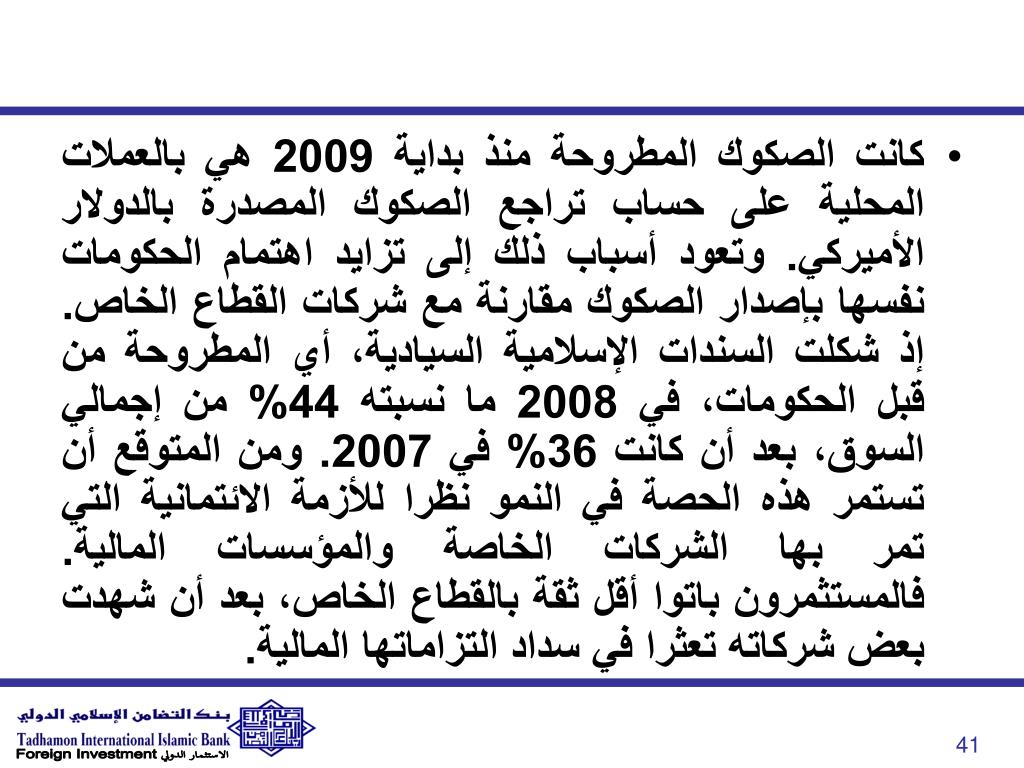 • كانت الصكوك المطروحة منذ بداية 2009 هي بالعملات المحلية على حساب تراجع الصكوك المصدرة بالدولار الأميركي. وتعود أسباب ذلك إلى تزايد اهتمام الحكومات نفسها بإصدار الصكوك مقارنة مع شركات القطاع الخاص. إذ شكلت السندات الإسلامية السيادية، أي المطروحة من قبل الحكومات، في 2008 ما نسبته 44% من إجمالي السوق، بعد أن كانت 36% في 2007. ومن المتوقع أن تستمر هذه الحصة في النمو نظرا للأزمة الائتمانية التي تمر بها الشركات الخاصة والمؤسسات المالية. فالمستثمرون باتوا أقل ثقة بالقطاع الخاص، بعد أن شهدت بعض شركاته تعثرا في سداد التزاماتها المالية.

بنك التضامن الإسلامي الدولي
Tadhamon International Islamic Bank
Foreign Investment الاستثمار الدولي

41